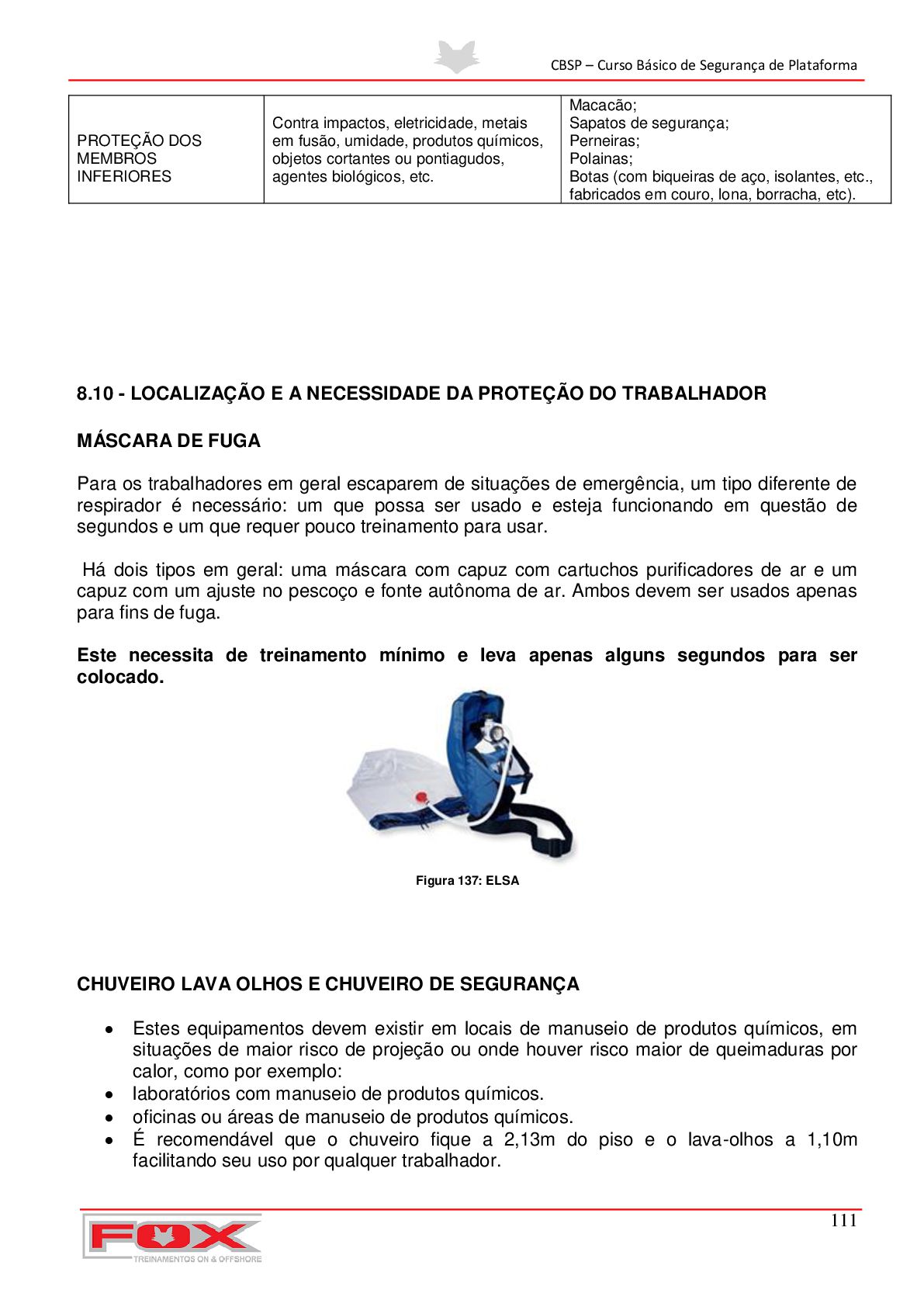 CBSP – Curso Básico de Segurança de Plataforma

| PROTEÇÃO DOS MEMBROS INFERIORES | Contra impactos, eletricidade, metais em fusão, umidade, produtos químicos, objetos cortantes ou pontiagudos, agentes biológicos, etc. | Macacão; Sapatos de segurança; Perneiras; Polainas; Botas (com biqueiras de aço, isolantes, etc., fabricados em couro, lona, borracha, etc). |
|---|---|---|

8.10 - LOCALIZAÇÃO E A NECESSIDADE DA PROTEÇÃO DO TRABALHADOR

MÁSCARA DE FUGA

Para os trabalhadores em geral escaparem de situações de emergência, um tipo diferente de respirador é necessário: um que possa ser usado e esteja funcionando em questão de segundos e um que requer pouco treinamento para usar.

Há dois tipos em geral: uma máscara com capuz com cartuchos purificadores de ar e um capuz com um ajuste no pescoço e fonte autônoma de ar. Ambos devem ser usados apenas para fins de fuga.

Este necessita de treinamento mínimo e leva apenas alguns segundos para ser colocado.

Figura 137: ELSA

CHUVEIRO LAVA OLHOS E CHUVEIRO DE SEGURANÇA

• Estes equipamentos devem existir em locais de manuseio de produtos químicos, em situações de maior risco de projeção ou onde houver risco maior de queimaduras por calor, como por exemplo:
• laboratórios com manuseio de produtos químicos.
• oficinas ou áreas de manuseio de produtos químicos.
• É recomendável que o chuveiro fique a 2,13m do piso e o lava-olhos a 1,10m facilitando seu uso por qualquer trabalhador.

111

FOX
TREINAMENTOS ON & OFFSHORE